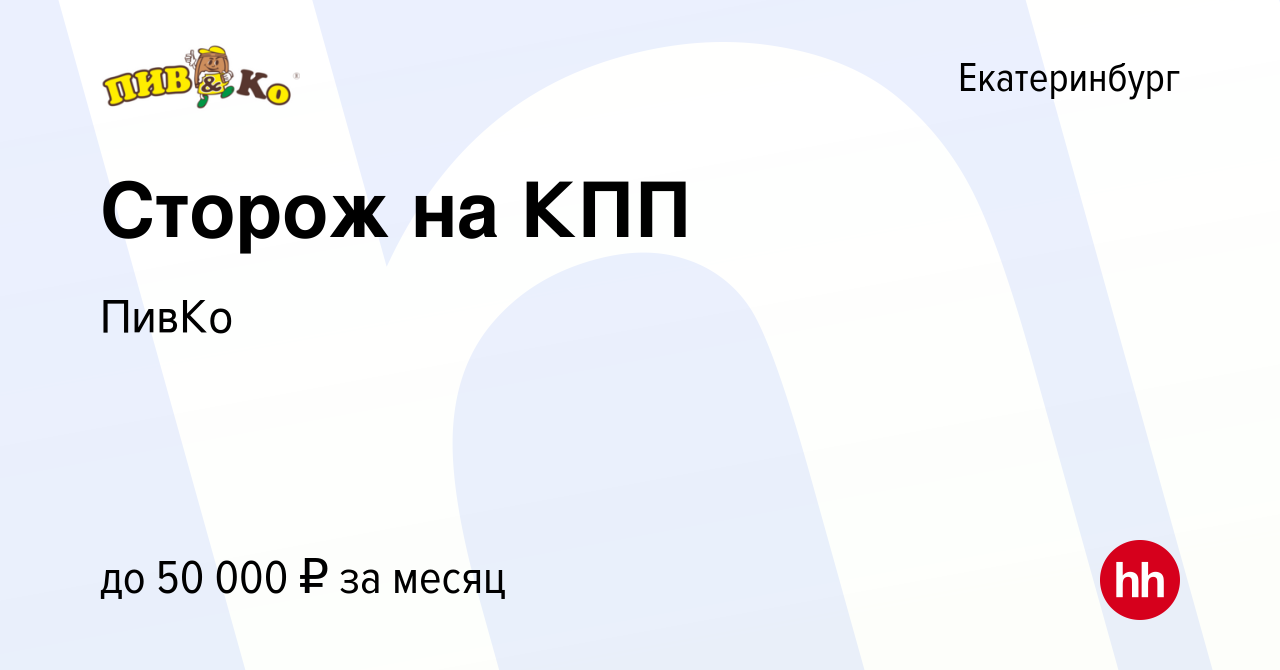 ПИВ & Ко

Екатеринбург

Сторож на КПП

ПивКо

до 50 000 ₽ за месяц

hh